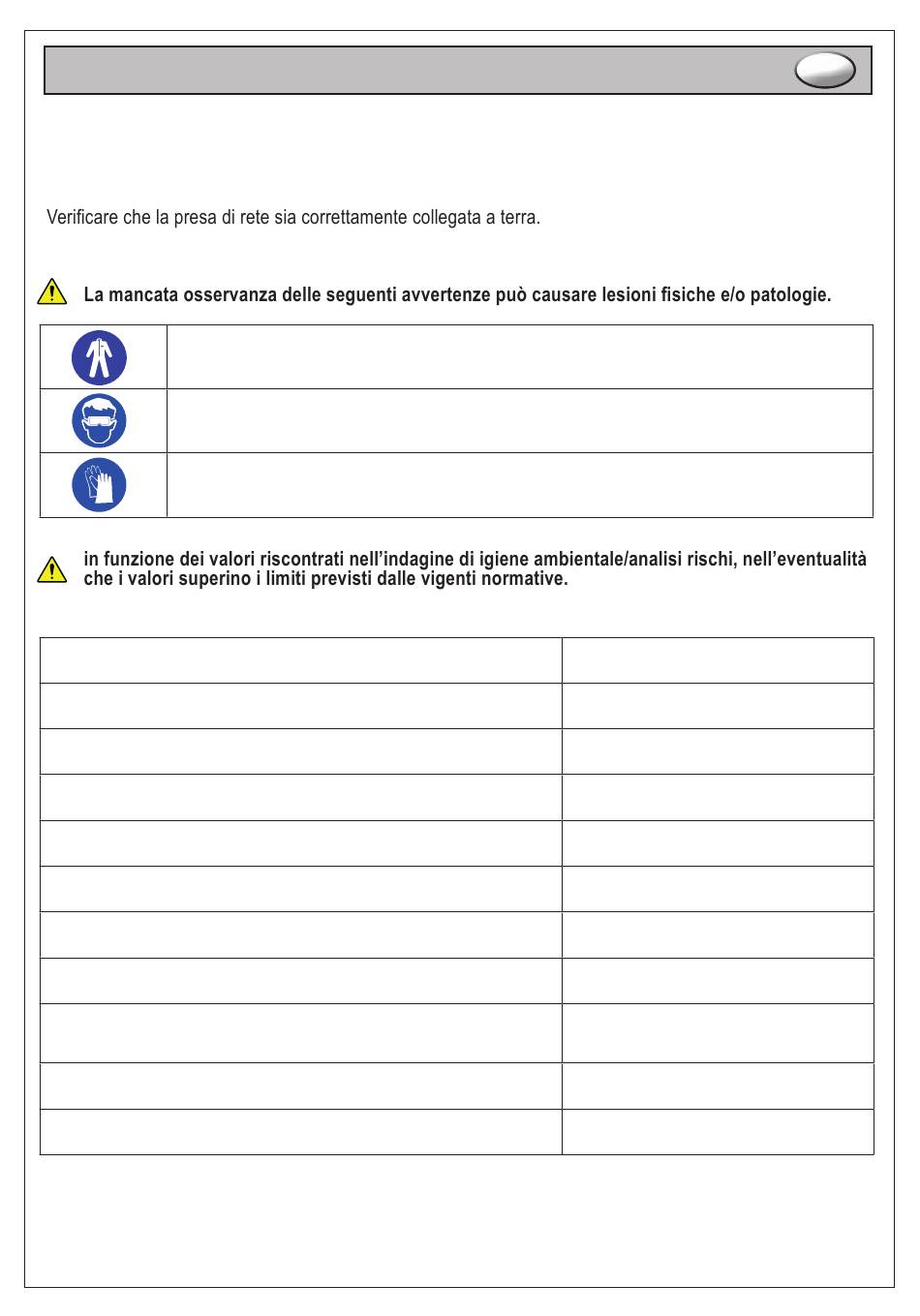 Verificare che la presa di rete sia correttamente collegata a terra.

La mancata osservanza delle seguenti avvertenze può causare lesioni fisiche e/o patologie.

in funzione dei valori riscontrati nell'indagine di igiene ambientale/analisi rischi, nell'eventualità che i valori superino i limiti previsti dalle vigenti normative.